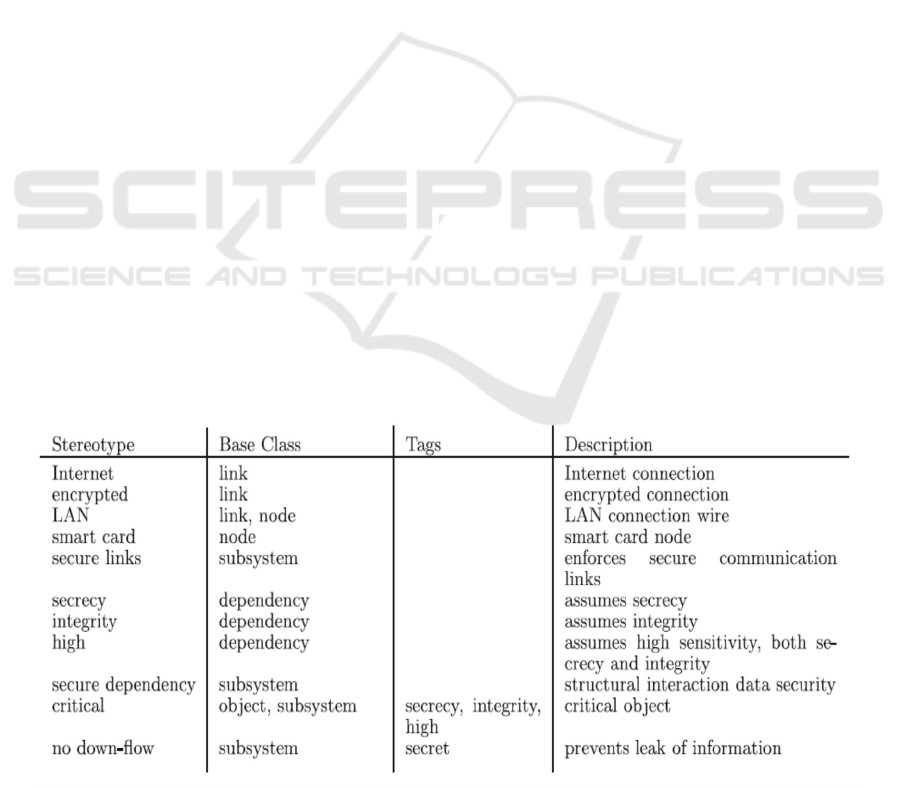 SCITEPRESS
SCIENCE AND TECHNOLOGY PUBLICATIONS

| Stereotype | Base Class | Tags | Description |
|---|---|---|---|
| Internet | link | | Internet connection |
| encrypted | link | | encrypted connection |
| LAN | link, node | | LAN connection wire |
| smart card | node | | smart card node |
| secure links | subsystem | | enforces secure communication links |
| secrecy | dependency | | assumes secrecy |
| integrity | dependency | | assumes integrity |
| high | dependency | | assumes high sensitivity, both secrecy and integrity |
| secure dependency | subsystem | | structural interaction data security |
| critical | object, subsystem | secrecy, integrity, high | critical object |
| no down-flow | subsystem | secret | prevents leak of information |